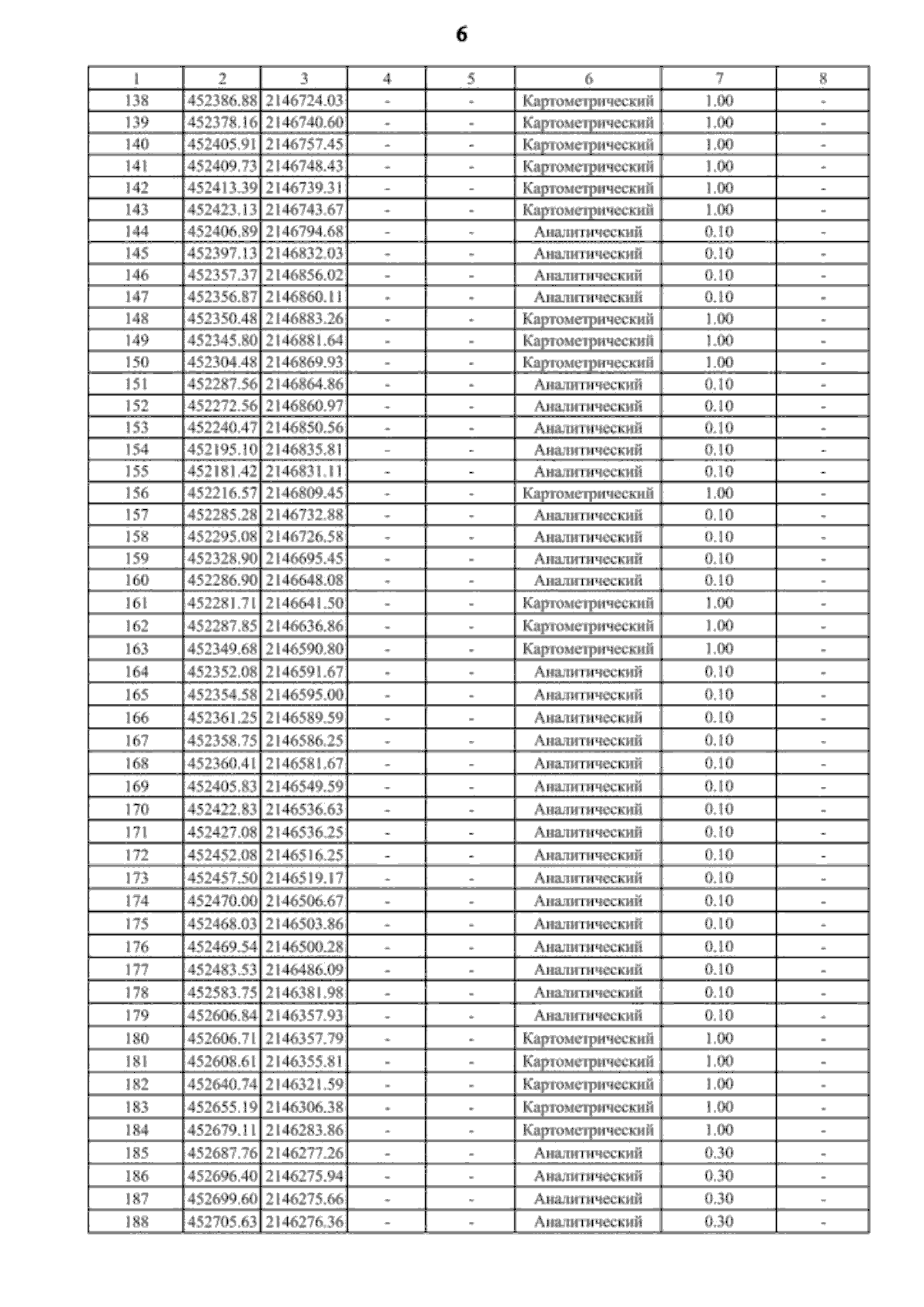 6

| 1 | 2 | 3 | 4 | 5 | 6 | 7 | 8 |
|---|---|---|---|---|---|---|---|
| 138 | 452386.88 | 2146724.03 | - | - | Картометрический | 1.00 | - |
| 139 | 452378.16 | 2146740.60 | - | - | Картометрический | 1.00 | - |
| 140 | 452405.91 | 2146757.45 | - | - | Картометрический | 1.00 | - |
| 141 | 452409.73 | 2146748.43 | - | - | Картометрический | 1.00 | - |
| 142 | 452413.39 | 2146739.31 | - | - | Картометрический | 1.00 | - |
| 143 | 452423.13 | 2146743.67 | - | - | Картометрический | 1.00 | - |
| 144 | 452406.89 | 2146794.68 | - | - | Аналитический | 0.10 | - |
| 145 | 452397.13 | 2146832.03 | - | - | Аналитический | 0.10 | - |
| 146 | 452357.37 | 2146856.02 | - | - | Аналитический | 0.10 | - |
| 147 | 452356.87 | 2146860.11 | - | - | Аналитический | 0.10 | - |
| 148 | 452350.48 | 2146883.26 | - | - | Картометрический | 1.00 | - |
| 149 | 452345.80 | 2146881.64 | - | - | Картометрический | 1.00 | - |
| 150 | 452304.48 | 2146869.93 | - | - | Картометрический | 1.00 | - |
| 151 | 452287.56 | 2146864.86 | - | - | Аналитический | 0.10 | - |
| 152 | 452272.56 | 2146860.97 | - | - | Аналитический | 0.10 | - |
| 153 | 452240.47 | 2146850.56 | - | - | Аналитический | 0.10 | - |
| 154 | 452195.10 | 2146835.81 | - | - | Аналитический | 0.10 | - |
| 155 | 452181.42 | 2146831.11 | - | - | Аналитический | 0.10 | - |
| 156 | 452216.57 | 2146809.45 | - | - | Картометрический | 1.00 | - |
| 157 | 452285.28 | 2146732.88 | - | - | Аналитический | 0.10 | - |
| 158 | 452295.08 | 2146726.58 | - | - | Аналитический | 0.10 | - |
| 159 | 452328.90 | 2146695.45 | - | - | Аналитический | 0.10 | - |
| 160 | 452286.90 | 2146648.08 | - | - | Аналитический | 0.10 | - |
| 161 | 452281.71 | 2146641.50 | - | - | Картометрический | 1.00 | - |
| 162 | 452287.85 | 2146636.86 | - | - | Картометрический | 1.00 | - |
| 163 | 452349.68 | 2146590.80 | - | - | Картометрический | 1.00 | - |
| 164 | 452352.08 | 2146591.67 | - | - | Аналитический | 0.10 | - |
| 165 | 452354.58 | 2146595.00 | - | - | Аналитический | 0.10 | - |
| 166 | 452361.25 | 2146589.59 | - | - | Аналитический | 0.10 | - |
| 167 | 452358.75 | 2146586.25 | - | - | Аналитический | 0.10 | - |
| 168 | 452360.41 | 2146581.67 | - | - | Аналитический | 0.10 | - |
| 169 | 452405.83 | 2146549.59 | - | - | Аналитический | 0.10 | - |
| 170 | 452422.83 | 2146536.63 | - | - | Аналитический | 0.10 | - |
| 171 | 452427.08 | 2146536.25 | - | - | Аналитический | 0.10 | - |
| 172 | 452452.08 | 2146516.25 | - | - | Аналитический | 0.10 | - |
| 173 | 452457.50 | 2146519.17 | - | - | Аналитический | 0.10 | - |
| 174 | 452470.00 | 2146506.67 | - | - | Аналитический | 0.10 | - |
| 175 | 452468.03 | 2146503.86 | - | - | Аналитический | 0.10 | - |
| 176 | 452469.54 | 2146500.28 | - | - | Аналитический | 0.10 | - |
| 177 | 452483.53 | 2146486.09 | - | - | Аналитический | 0.10 | - |
| 178 | 452583.75 | 2146381.98 | - | - | Аналитический | 0.10 | - |
| 179 | 452606.84 | 2146357.93 | - | - | Аналитический | 0.10 | - |
| 180 | 452606.71 | 2146357.79 | - | - | Картометрический | 1.00 | - |
| 181 | 452608.61 | 2146355.81 | - | - | Картометрический | 1.00 | - |
| 182 | 452640.74 | 2146321.59 | - | - | Картометрический | 1.00 | - |
| 183 | 452655.19 | 2146306.38 | - | - | Картометрический | 1.00 | - |
| 184 | 452679.11 | 2146283.86 | - | - | Картометрический | 1.00 | - |
| 185 | 452687.76 | 2146277.26 | - | - | Аналитический | 0.30 | - |
| 186 | 452696.40 | 2146275.94 | - | - | Аналитический | 0.30 | - |
| 187 | 452699.60 | 2146275.66 | - | - | Аналитический | 0.30 | - |
| 188 | 452705.63 | 2146276.36 | - | - | Аналитический | 0.30 | - |